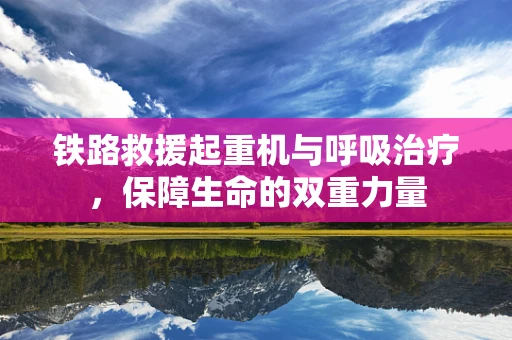 铁路救援起重机与呼吸治疗，保障生命的双重力量